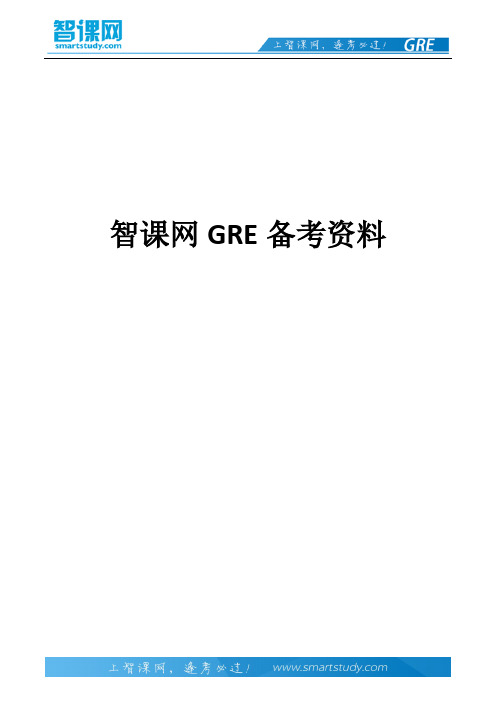 智课网
smartstudy.com

上智课网，逢考必过！ GRE

智课网 GRE 备考资料

上智课网，逢考必过！ www.smartstudy.com